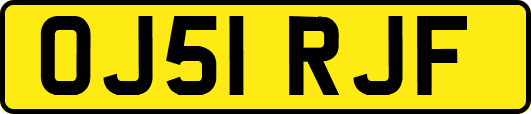 OJ51 RJF